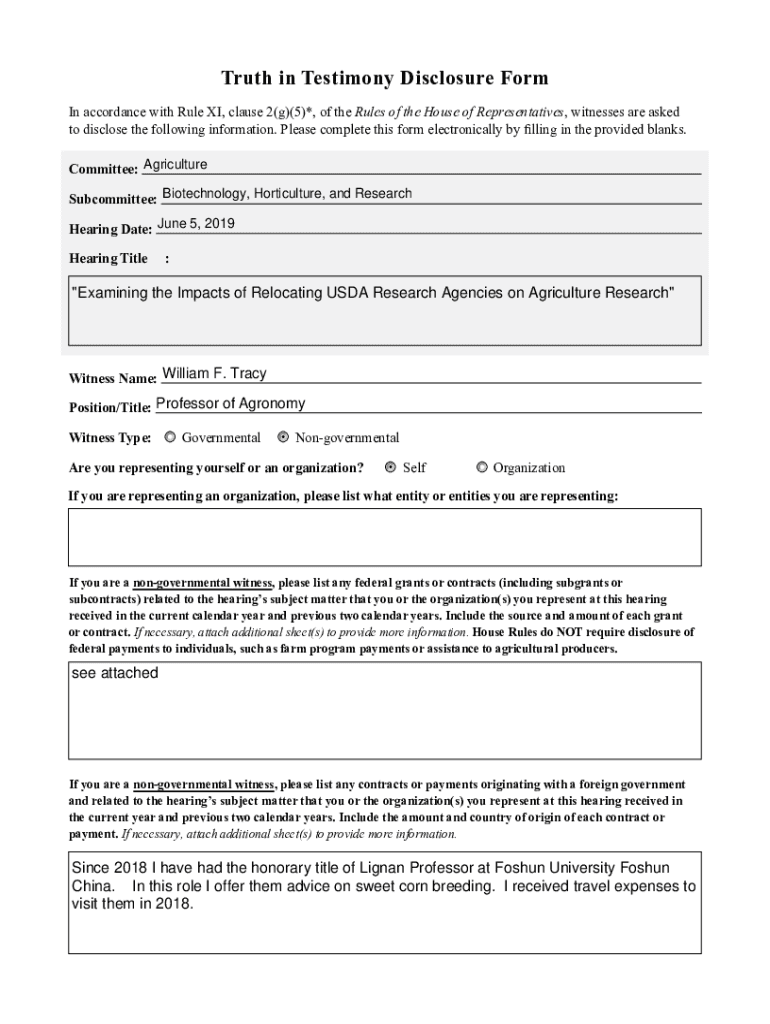 Truth in Testimony Disclosure Form

In accordance with Rule XI, clause 2(g)(5)*, of the Rules of the House of Representatives, witnesses are asked to disclose the following information. Please complete this form electronically by filling in the provided blanks.

Committee: Agriculture

Subcommittee: Biotechnology, Horticulture, and Research

Hearing Date: June 5, 2019

Hearing Title :

"Examining the Impacts of Relocating USDA Research Agencies on Agriculture Research"

Witness Name: William F. Tracy

Position/Title: Professor of Agronomy

Witness Type: Governmental Non-governmental

Are you representing yourself or an organization? Self Organization

If you are representing an organization, please list what entity or entities you are representing:

If you are a non-governmental witness, please list any federal grants or contracts (including subgrants or subcontracts) related to the hearing's subject matter that you or the organization(s) you represent at this hearing received in the current calendar year and previous two calendar years. Include the source and amount of each grant or contract. If necessary, attach additional sheet(s) to provide more information. House Rules do NOT require disclosure of federal payments to individuals, such as farm program payments or assistance to agricultural producers.

see attached

If you are a non-governmental witness, please list any contracts or payments originating with a foreign government and related to the hearing's subject matter that you or the organization(s) you represent at this hearing received in the current year and previous two calendar years. Include the amount and country of origin of each contract or payment. If necessary, attach additional sheet(s) to provide more information.

Since 2018 I have had the honorary title of Lignan Professor at Foshun University Foshun China. In this role I offer them advice on sweet corn breeding. I received travel expenses to visit them in 2018.